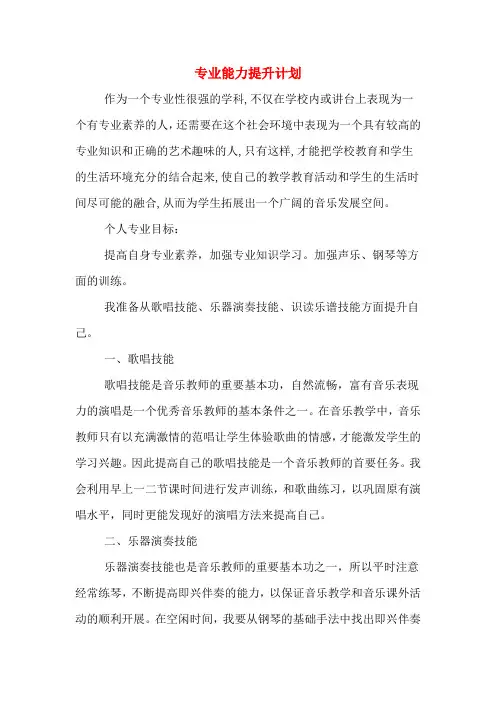 专业能力提升计划

作为一个专业性很强的学科,不仅在学校内或讲台上表现为一个有专业素养的人,还需要在这个社会环境中表现为一个具有较高的专业知识和正确的艺术趣味的人,只有这样,才能把学校教育和学生的生活环境充分的结合起来,使自己的教学教育活动和学生的生活时间尽可能的融合,从而为学生拓展出一个广阔的音乐发展空间。

个人专业目标:

提高自身专业素养,加强专业知识学习。加强声乐、钢琴等方面的训练。

我准备从歌唱技能、乐器演奏技能、识读乐谱技能方面提升自己。

一、歌唱技能

歌唱技能是音乐教师的重要基本功,自然流畅,富有音乐表现力的演唱是一个优秀音乐教师的基本条件之一。在音乐教学中,音乐教师只有以充满激情的范唱让学生体验歌曲的情感,才能激发学生的学习兴趣。因此提高自己的歌唱技能是一个音乐教师的首要任务。我会利用早上一二节课时间进行发声训练,和歌曲练习,以巩固原有演唱水平,同时更能发现好的演唱方法来提高自己。

二、乐器演奏技能

乐器演奏技能也是音乐教师的重要基本功之一,所以平时注意经常练琴,不断提高即兴伴奏的能力,以保证音乐教学和音乐课外活动的顺利开展。在空闲时间,我要从钢琴的基础手法中找出即兴伴奏